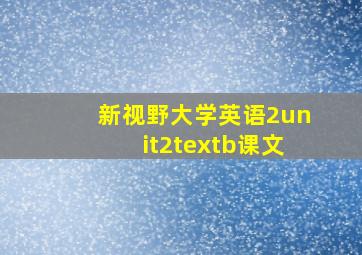 新视野大学英语2unit2textb课文